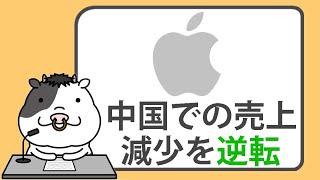 中国での売上
減少を逆転